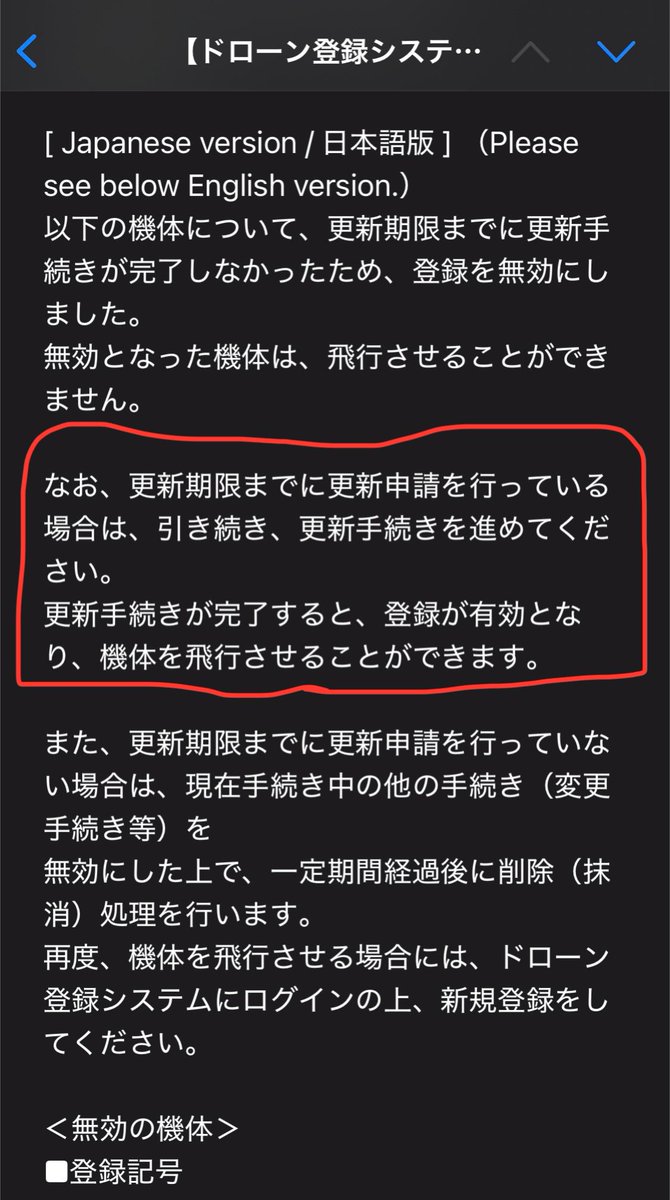 【ドローン登録システ…

[ Japanese version / 日本語版 ] （Please see below English version.）
以下の機体について、更新期限までに更新手続きが完了しなかったため、登録を無効にしました。
無効となった機体は、飛行させることができません。

なお、更新期限までに更新申請を行っている場合は、引き続き、更新手続きを進めてください。
更新手続きが完了すると、登録が有効となり、機体を飛行させることができます。

また、更新期限までに更新申請を行っていない場合は、現在手続き中の他の手続き（変更手続き等）を
無効にした上で、一定期間経過後に削除（抹消）処理を行います。
再度、機体を飛行させる場合には、ドローン登録システムにログインの上、新規登録をしてください。

＜無効の機体＞
■登録記号